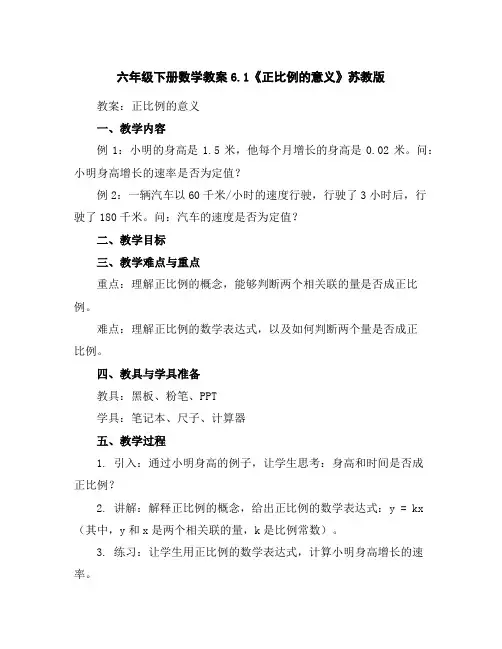 六年级下册数学教案 6.1《正比例的意义》苏教版

教案：正比例的意义

一、教学内容

例 1：小明的身高是 1.5 米，他每个月增长的身高是 0.02 米。问：小明身高增长的速率是否为定值？

例 2：一辆汽车以 60 千米/小时的速度行驶，行驶了 3 小时后，行驶了 180 千米。问：汽车的速度是否为定值？

二、教学目标

三、教学难点与重点

重点：理解正比例的概念，能够判断两个相关联的量是否成正比例。

难点：理解正比例的数学表达式，以及如何判断两个量是否成正比例。

四、教具与学具准备

教具：黑板、粉笔、PPT

学具：笔记本、尺子、计算器

五、教学过程

1. 引入：通过小明身高的例子，让学生思考：身高和时间是否成正比例？

2. 讲解：解释正比例的概念，给出正比例的数学表达式：$y = kx$（其中，y 和 x 是两个相关联的量，k 是比例常数）。

3. 练习：让学生用正比例的数学表达式，计算小明身高增长的速率。